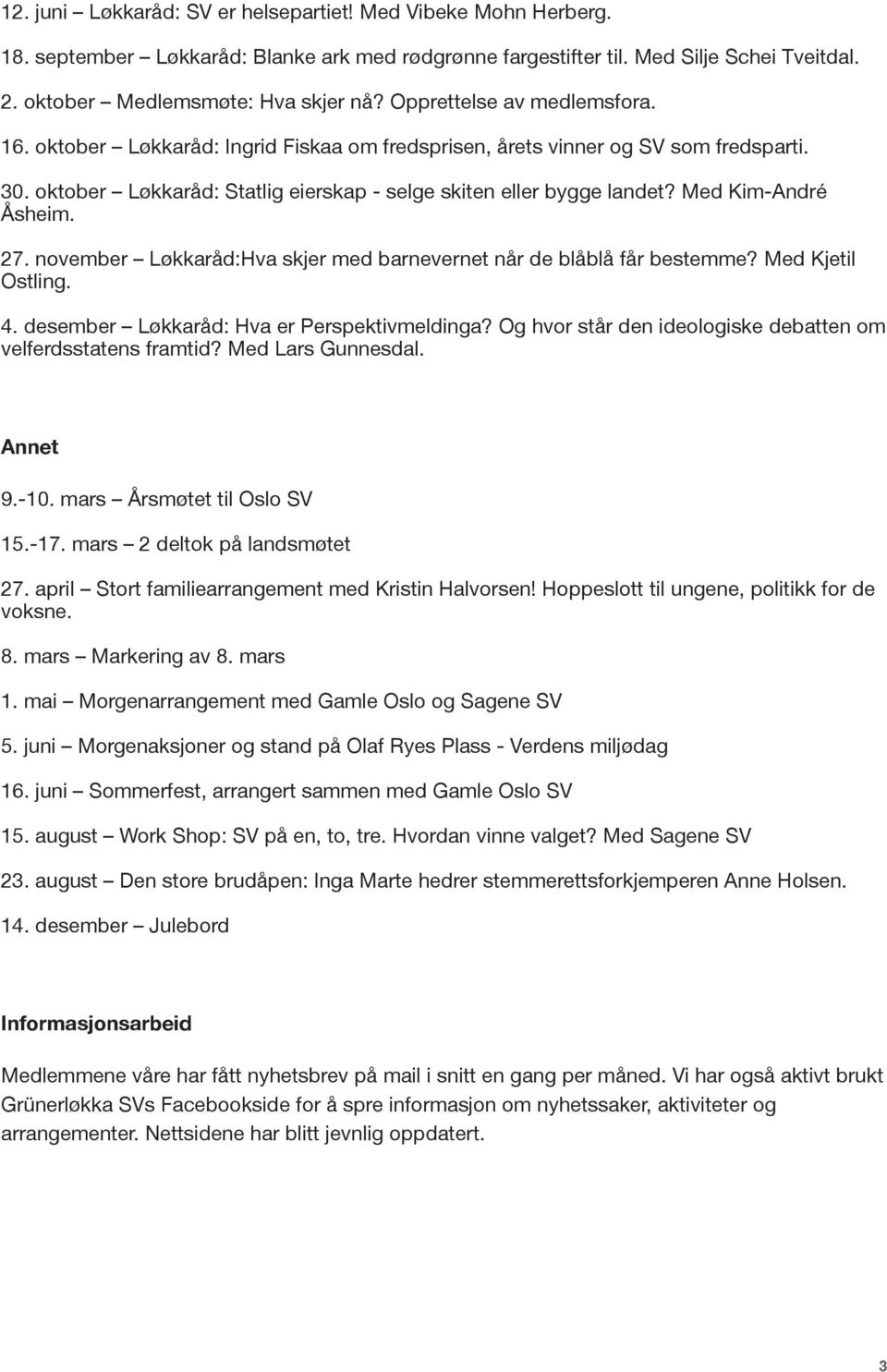 12. juni – Løkkaråd: SV er helsepartiet! Med Vibeke Mohn Herberg.

18. september – Løkkaråd: Blanke ark med rødgrønne fargestifter til. Med Silje Schei Tveitdal.

2. oktober – Medlemsmøte: Hva skjer nå? Opprettelse av medlemsfora.

16. oktober – Løkkaråd: Ingrid Fiskaa om fredsprisen, årets vinner og SV som fredsparti.

30. oktober – Løkkaråd: Statlig eierskap - selge skiten eller bygge landet? Med Kim-André Åsheim.

27. november – Løkkaråd:Hva skjer med barnevernet når de blåblå får bestemme? Med Kjetil Ostling.

4. desember – Løkkaråd: Hva er Perspektivmeldinga? Og hvor står den ideologiske debatten om velferdsstatens framtid? Med Lars Gunnesdal.

Annet

9.-10. mars – Årsmøtet til Oslo SV

15.-17. mars – 2 deltok på landsmøtet

27. april – Stort familiearrangement med Kristin Halvorsen! Hoppeslott til ungene, politikk for de voksne.

8. mars – Markering av 8. mars

1. mai – Morgenarrangement med Gamle Oslo og Sagene SV

5. juni – Morgenaksjoner og stand på Olaf Ryes Plass - Verdens miljødag

16. juni – Sommerfest, arrangert sammen med Gamle Oslo SV

15. august – Work Shop: SV på en, to, tre. Hvordan vinne valget? Med Sagene SV

23. august – Den store brudåpen: Inga Marte hedrer stemmerettsforkjemperen Anne Holsen.

14. desember – Julebord

Informasjonsarbeid

Medlemmene våre har fått nyhetsbrev på mail i snitt en gang per måned. Vi har også aktivt brukt Grünerløkka SVs Facebookside for å spre informasjon om nyhetssaker, aktiviteter og arrangementer. Nettsidene har blitt jevnlig oppdatert.

3